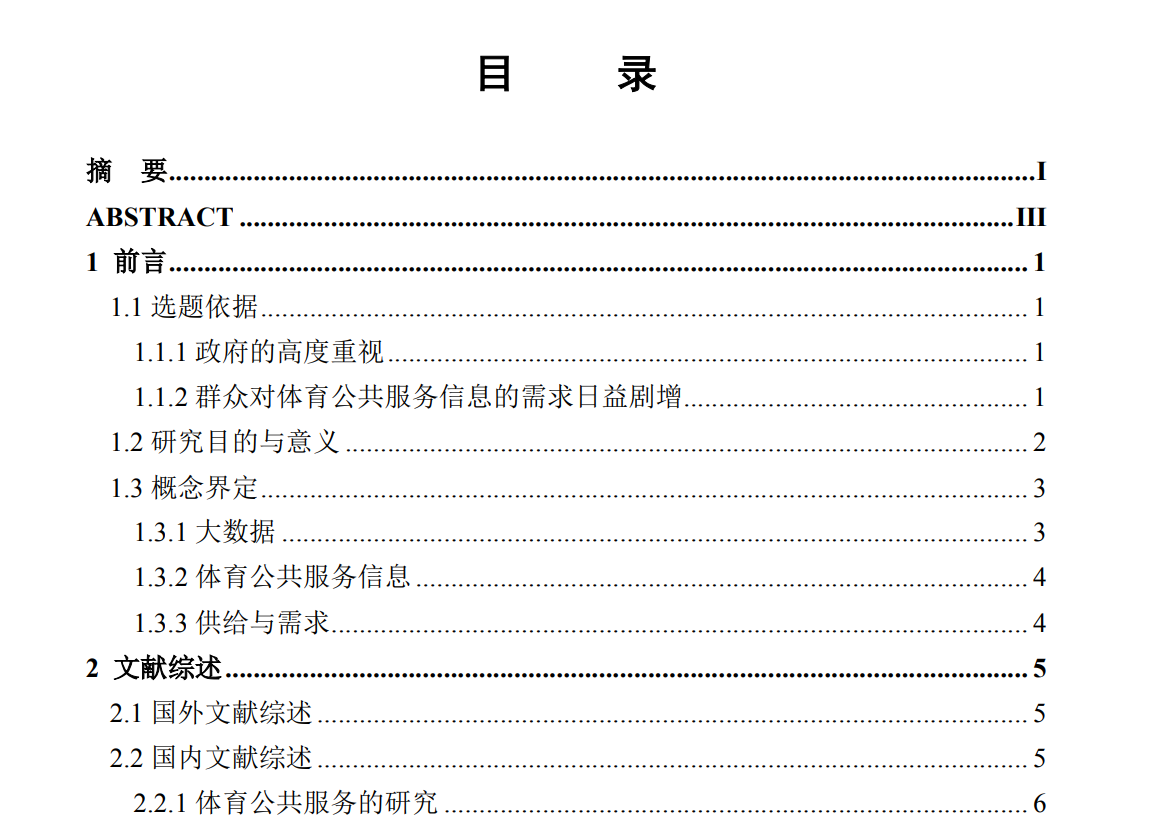 目 录

摘 要 I

ABSTRACT III

1 前言 1

1.1 选题依据 1

1.1.1 政府的高度重视 1

1.1.2 群众对体育公共服务信息的需求日益剧增 1

1.2 研究目的与意义 2

1.3 概念界定 3

1.3.1 大数据 3

1.3.2 体育公共服务信息 4

1.3.3 供给与需求 4

2 文献综述 5

2.1 国外文献综述 5

2.2 国内文献综述 5

2.2.1 体育公共服务的研究 6